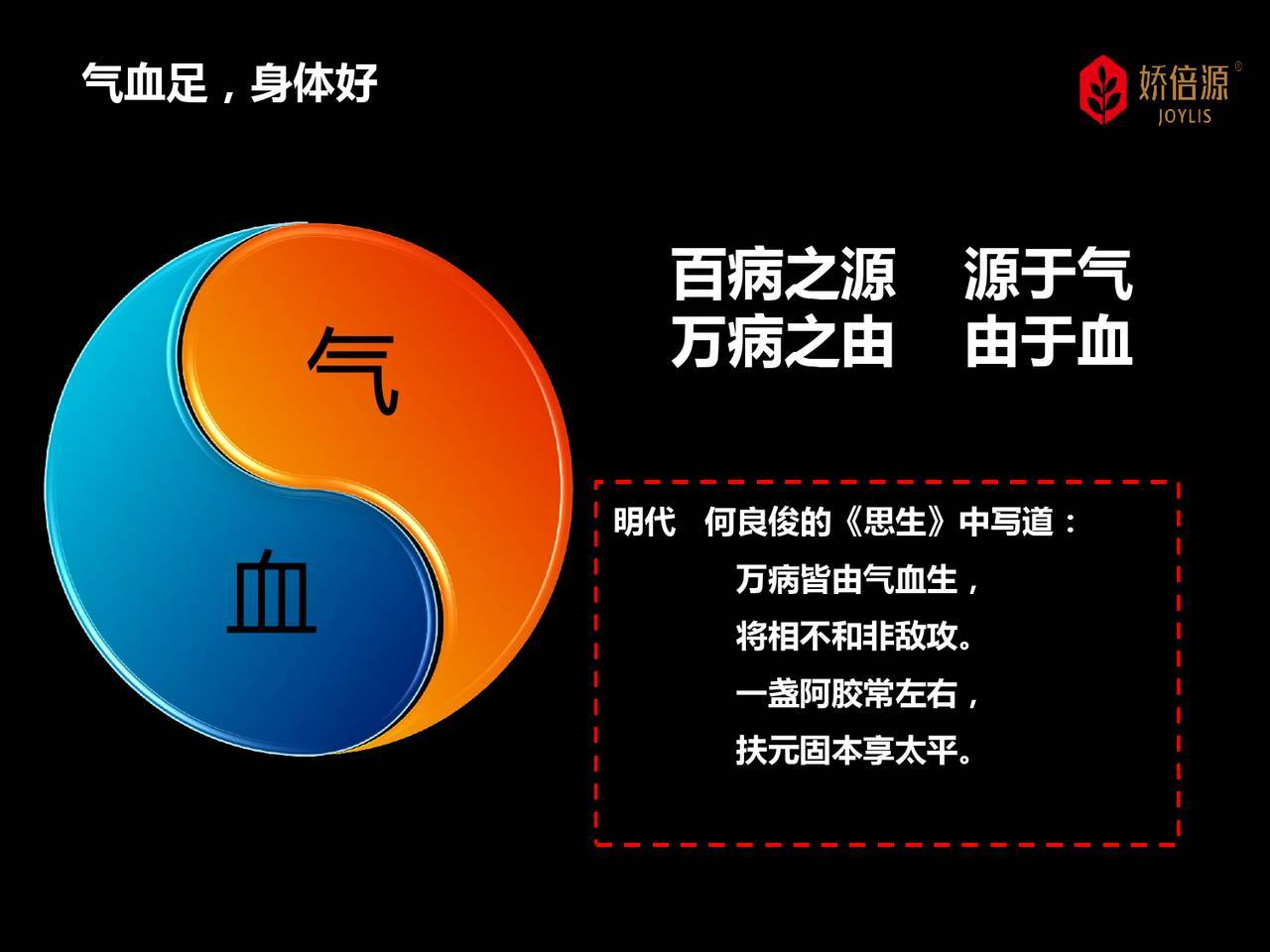 气血足，身体好

娇倍源®
JOYLIS

气

血

百病之源　源于气
万病之由　由于血

明代　何良俊的《思生》中写道：

万病皆由气血生，
将相不和非敌攻。
一盏阿胶常左右，
扶元固本享太平。